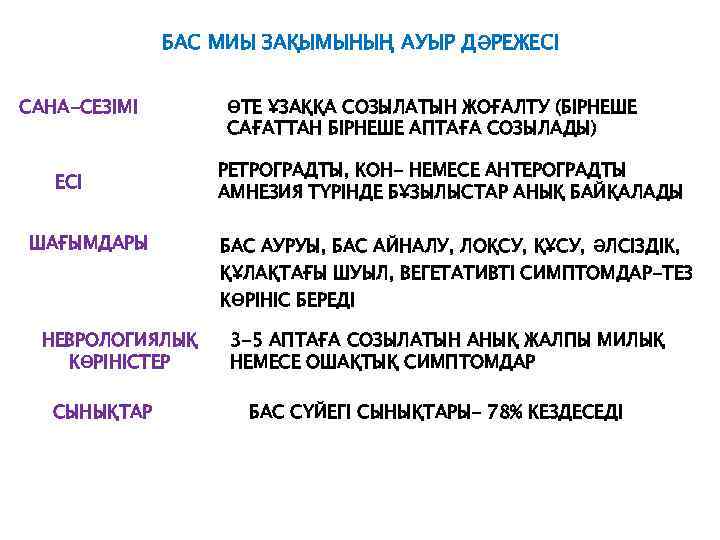 БАС МИЫ ЗАҚЫМЫНЫҢ АУЫР ДӘРЕЖЕСІ

САНА-СЕЗІМІ

ӨТЕ ҰЗАҚҚА СОЗЫЛАТЫН ЖОҒАЛТУ (БІРНЕШЕ САҒАТТАН БІРНЕШЕ АПТАҒА СОЗЫЛАДЫ)

ЕСІ

РЕТРОГРАДТЫ, КОН- НЕМЕСЕ АНТЕРОГРАДТЫ АМНЕЗИЯ ТҮРІНДЕ БҰЗЫЛЫСТАР АНЫҚ БАЙҚАЛАДЫ

ШАҒЫМДАРЫ

БАС АУРУЫ, БАС АЙНАЛУ, ЛОҚСУ, ҚҰСУ, ӘЛСІЗДІК, ҚҰЛАҚТАҒЫ ШУЫЛ, ВЕГЕТАТИВТІ СИМПТОМДАР-ТЕЗ КӨРІНІС БЕРЕДІ

НЕВРОЛОГИЯЛЫҚ КӨРІНІСТЕР

3-5 АПТАҒА СОЗЫЛАТЫН АНЫҚ ЖАЛПЫ МИЛЫҚ НЕМЕСЕ ОШАҚТЫҚ СИМПТОМДАР

СЫНЫҚТАР

БАС СҮЙЕГІ СЫНЫҚТАРЫ- 78% КЕЗДЕСЕДІ